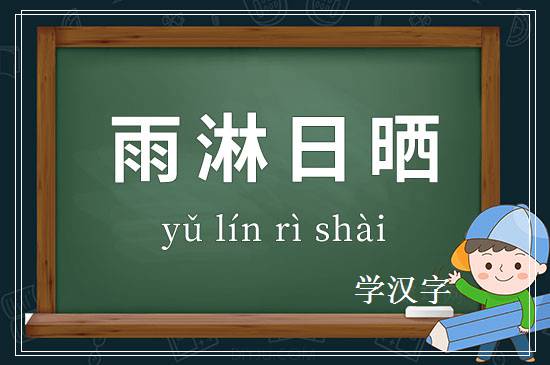 雨淋日晒

yǔ lín rì shài

学汉字